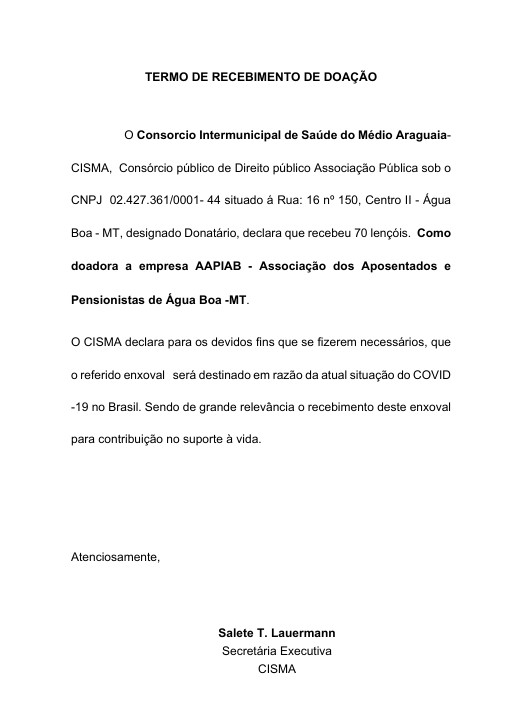 TERMO DE RECEBIMENTO DE DOAÇÃO

O Consorcio Intermunicipal de Saúde do Médio Araguaia-CISMA, Consórcio público de Direito público Associação Pública sob o CNPJ 02.427.361/0001- 44 situado á Rua: 16 nº 150, Centro II - Água Boa - MT, designado Donatário, declara que recebeu 70 lençóis. Como doadora a empresa AAPIAB - Associação dos Aposentados e Pensionistas de Água Boa -MT.

O CISMA declara para os devidos fins que se fizerem necessários, que o referido enxoval será destinado em razão da atual situação do COVID -19 no Brasil. Sendo de grande relevância o recebimento deste enxoval para contribuição no suporte à vida.

Atenciosamente,

Salete T. Lauermann
Secretária Executiva
CISMA